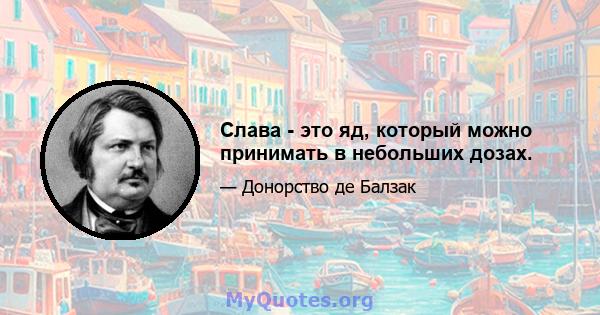 Слава - это яд, который можно принимать в небольших дозах.

— Донорство де Балзак

MyQuotes.org